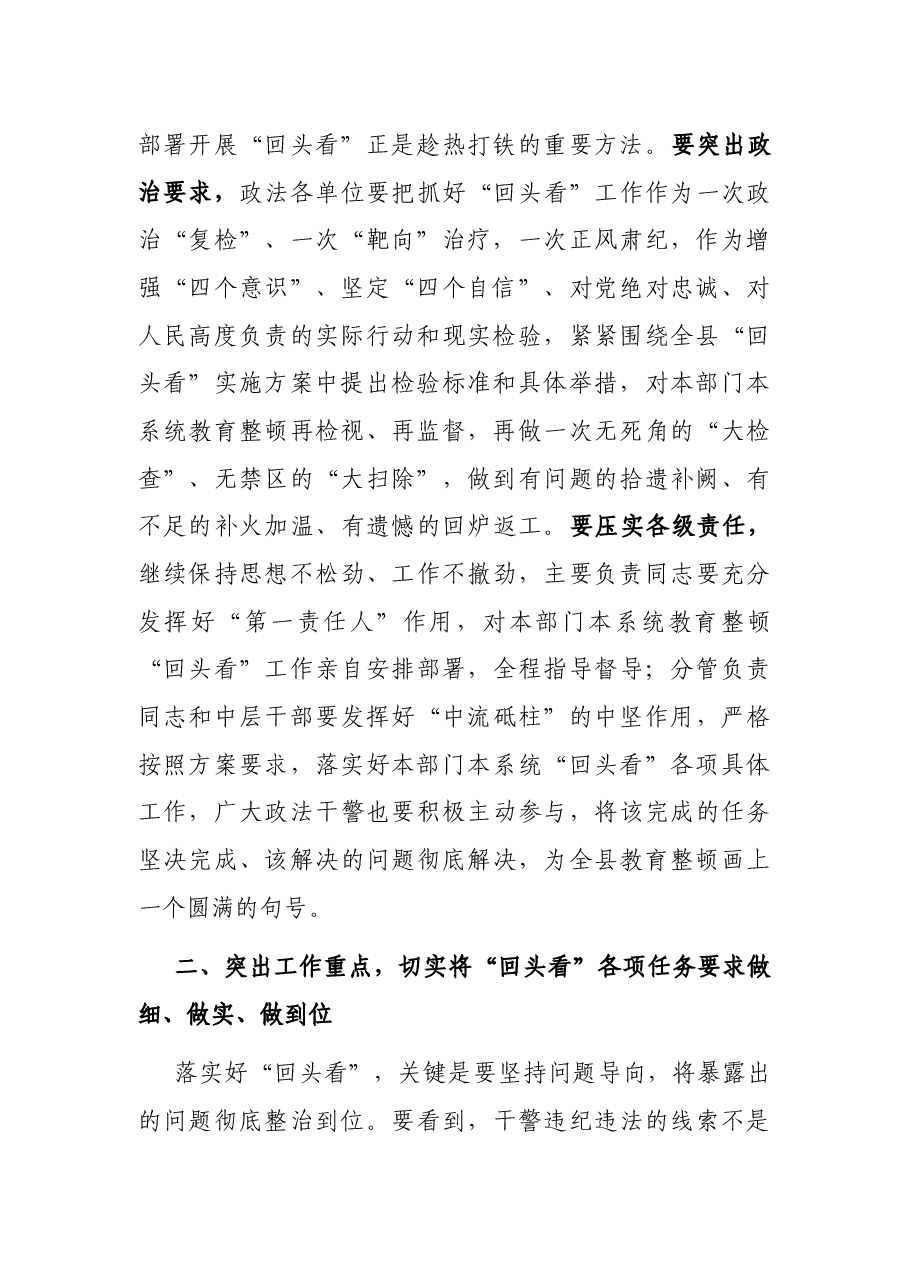 部署开展“回头看”正是趁热打铁的重要方法。要突出政治要求，政法各单位要把抓好“回头看”工作作为一次政治“复检”、一次“靶向”治疗，一次正风肃纪，作为增强“四个意识”、坚定“四个自信”、对党绝对忠诚、对人民高度负责的实际行动和现实检验，紧紧围绕全县“回头看”实施方案中提出检验标准和具体举措，对本部门本系统教育整顿再检视、再监督，再做一次无死角的“大检查”、无禁区的“大扫除”，做到有问题的拾遗补阙、有不足的补火加温、有遗憾的回炉返工。要压实各级责任，继续保持思想不松劲、工作不撤劲，主要负责同志要充分发挥好“第一责任人”作用，对本部门本系统教育整顿“回头看”工作亲自安排部署，全程指导督导；分管负责同志和中层干部要发挥好“中流砥柱”的中坚作用，严格按照方案要求，落实好本部门本系统“回头看”各项具体工作，广大政法干警也要积极主动参与，将该完成的任务坚决完成、该解决的问题彻底解决，为全县教育整顿画上一个圆满的句号。

二、突出工作重点，切实将“回头看”各项任务要求做细、做实、做到位

落实好“回头看”，关键是要坚持问题导向，将暴露出的问题彻底整治到位。要看到，干警违纪违法的线索不是